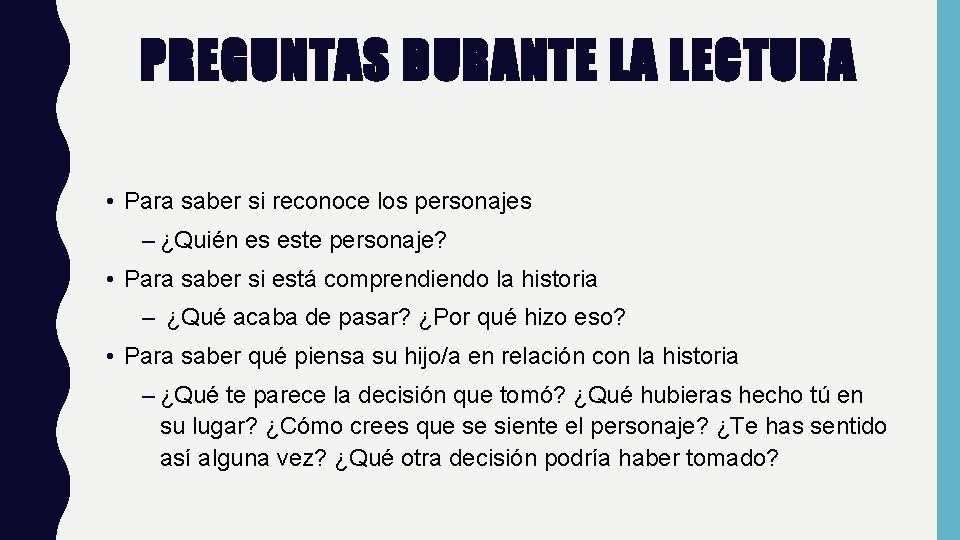 PREGUNTAS DURANTE LA LECTURA

• Para saber si reconoce los personajes

– ¿Quién es este personaje?

• Para saber si está comprendiendo la historia

– ¿Qué acaba de pasar? ¿Por qué hizo eso?

• Para saber qué piensa su hijo/a en relación con la historia

– ¿Qué te parece la decisión que tomó? ¿Qué hubieras hecho tú en su lugar? ¿Cómo crees que se siente el personaje? ¿Te has sentido así alguna vez? ¿Qué otra decisión podría haber tomado?